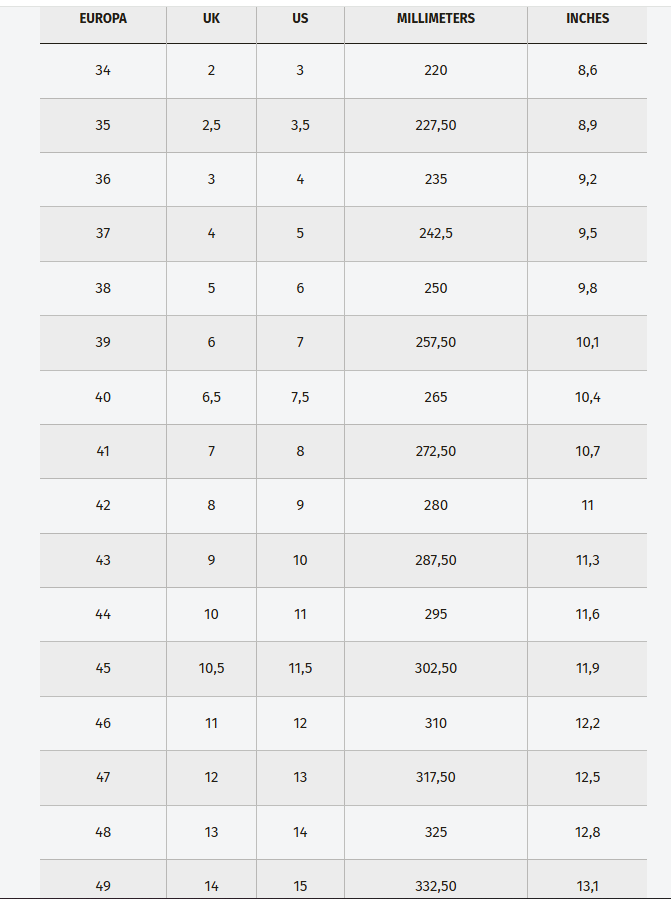 | EUROPA | UK | US | MILLIMETERS | INCHES |
|---|---|---|---|---|
| 34 | 2 | 3 | 220 | 8,6 |
| 35 | 2,5 | 3,5 | 227,50 | 8,9 |
| 36 | 3 | 4 | 235 | 9,2 |
| 37 | 4 | 5 | 242,5 | 9,5 |
| 38 | 5 | 6 | 250 | 9,8 |
| 39 | 6 | 7 | 257,50 | 10,1 |
| 40 | 6,5 | 7,5 | 265 | 10,4 |
| 41 | 7 | 8 | 272,50 | 10,7 |
| 42 | 8 | 9 | 280 | 11 |
| 43 | 9 | 10 | 287,50 | 11,3 |
| 44 | 10 | 11 | 295 | 11,6 |
| 45 | 10,5 | 11,5 | 302,50 | 11,9 |
| 46 | 11 | 12 | 310 | 12,2 |
| 47 | 12 | 13 | 317,50 | 12,5 |
| 48 | 13 | 14 | 325 | 12,8 |
| 49 | 14 | 15 | 332,50 | 13,1 |